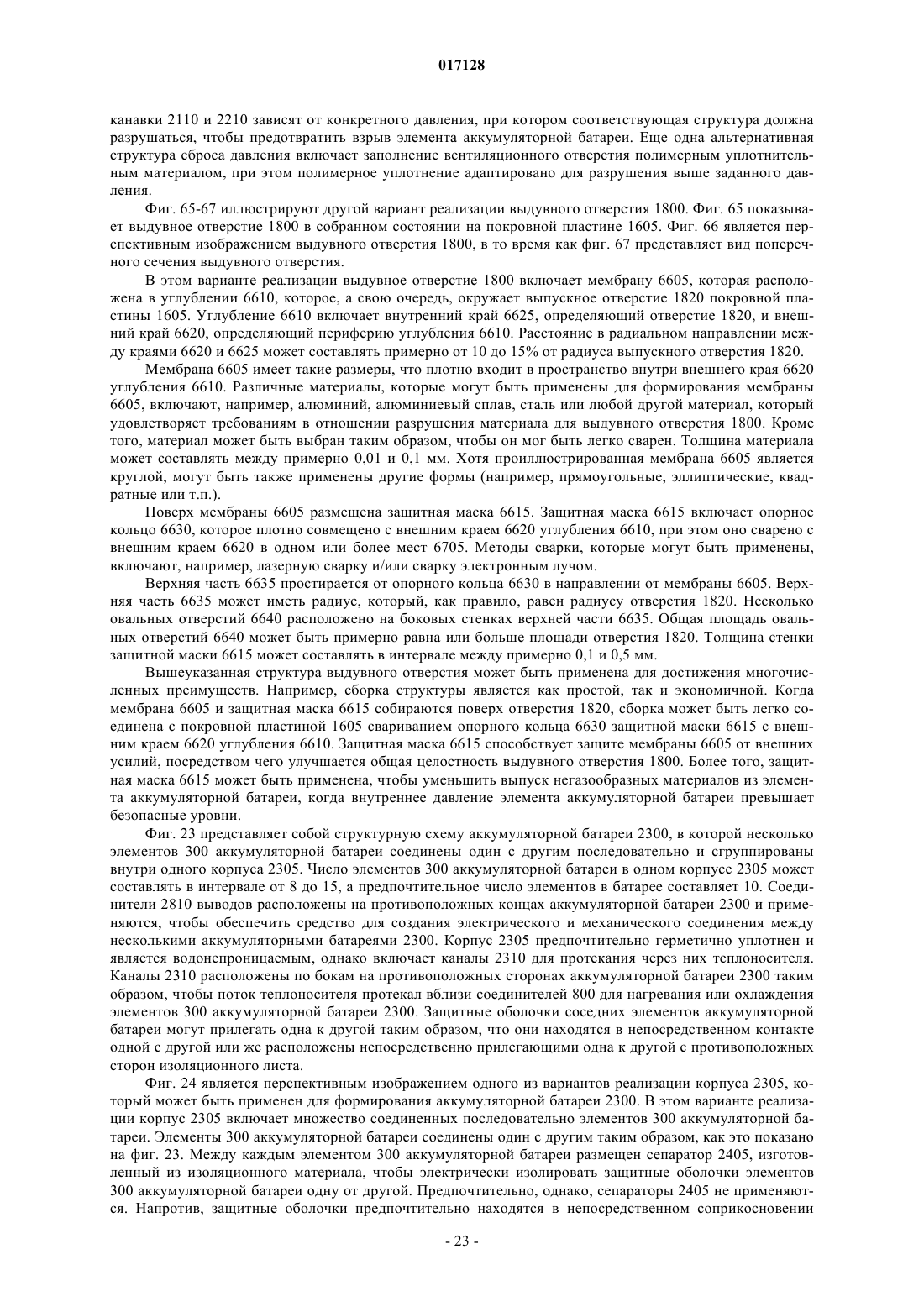 017128

канавки 2110 и 2210 зависят от конкретного давления, при котором соответствующая структура должна разрушаться, чтобы предотвратить взрыв элемента аккумуляторной батареи. Еще одна альтернативная структура сброса давления включает заполнение вентиляционного отверстия полимерным уплотнительным материалом, при этом полимерное уплотнение адаптировано для разрушения выше заданного давления.

Фиг. 65-67 иллюстрируют другой вариант реализации выдувного отверстия 1800. Фиг. 65 показывает выдувное отверстие 1800 в собранном состоянии на покровной пластине 1605. Фиг. 66 является перспективным изображением выдувного отверстия 1800, в то время как фиг. 67 представляет вид поперечного сечения выдувного отверстия.

В этом варианте реализации выдувное отверстие 1800 включает мембрану 6605, которая расположена в углублении 6610, которое, а свою очередь, окружает выпускное отверстие 1820 покровной пластины 1605. Углубление 6610 включает внутренний край 6625, определяющий отверстие 1820, и внешний край 6620, определяющий периферию углубления 6610. Расстояние в радиальном направлении между краями 6620 и 6625 может составлять примерно от 10 до 15% от радиуса выпускного отверстия 1820.

Мембрана 6605 имеет такие размеры, что плотно входит в пространство внутри внешнего края 6620 углубления 6610. Различные материалы, которые могут быть применены для формирования мембраны 6605, включают, например, алюминий, алюминиевый сплав, сталь или любой другой материал, который удовлетворяет требованиям в отношении разрушения материала для выдувного отверстия 1800. Кроме того, материал может быть выбран таким образом, чтобы он мог быть легко сварен. Толщина материала может составлять между примерно 0,01 и 0,1 мм. Хотя проиллюстрированная мембрана 6605 является круглой, могут быть также применены другие формы (например, прямоугольные, эллиптические, квадратные или т.п.).

Поверх мембраны 6605 размещена защитная маска 6615. Защитная маска 6615 включает опорное кольцо 6630, которое плотно совмещено с внешним краем 6620 углубления 6610, при этом оно сварено с внешним краем 6620 в одном или более мест 6705. Методы сварки, которые могут быть применены, включают, например, лазерную сварку и/или сварку электронным лучом.

Верхняя часть 6635 простирается от опорного кольца 6630 в направлении от мембраны 6605. Верхняя часть 6635 может иметь радиус, который, как правило, равен радиусу отверстия 1820. Несколько овальных отверстий 6640 расположено на боковых стенках верхней части 6635. Общая площадь овальных отверстий 6640 может быть примерно равна или больше площади отверстия 1820. Толщина стенки защитной маски 6615 может составлять в интервале между примерно 0,1 и 0,5 мм.

Вышеуказанная структура выдувного отверстия может быть применена для достижения многочисленных преимуществ. Например, сборка структуры является как простой, так и экономичной. Когда мембрана 6605 и защитная маска 6615 собираются поверх отверстия 1820, сборка может быть легко соединена с покровной пластиной 1605 свариванием опорного кольца 6630 защитной маски 6615 с внешним краем 6620 углубления 6610. Защитная маска 6615 способствует защите мембраны 6605 от внешних усилий, посредством чего улучшается общая целостность выдувного отверстия 1800. Более того, защитная маска 6615 может быть применена, чтобы уменьшить выпуск негазообразных материалов из элемента аккумуляторной батареи, когда внутреннее давление элемента аккумуляторной батареи превышает безопасные уровни.

Фиг. 23 представляет собой структурную схему аккумуляторной батареи 2300, в которой несколько элементов 300 аккумуляторной батареи соединены один с другим последовательно и сгруппированы внутри одного корпуса 2305. Число элементов 300 аккумуляторной батареи в одном корпусе 2305 может составлять в интервале от 8 до 15, а предпочтительное число элементов в батарее составляет 10. Соединители 2810 выводов расположены на противоположных концах аккумуляторной батареи 2300 и применяются, чтобы обеспечить средство для создания электрического и механического соединения между несколькими аккумуляторными батареями 2300. Корпус 2305 предпочтительно герметично уплотнен и является водонепроницаемым, однако включает каналы 2310 для протекания через них теплоносителя. Каналы 2310 расположены по бокам на противоположных сторонах аккумуляторной батареи 2300 таким образом, чтобы поток теплоносителя протекал вблизи соединителей 800 для нагревания или охлаждения элементов 300 аккумуляторной батареи 2300. Защитные оболочки соседних элементов аккумуляторной батареи могут прилегать одна к другой таким образом, что они находятся в непосредственном контакте одной с другой или же расположены непосредственно прилегающими одна к другой с противоположных сторон изоляционного листа.

Фиг. 24 является перспективным изображением одного из вариантов реализации корпуса 2305, который может быть применен для формирования аккумуляторной батареи 2300. В этом варианте реализации корпус 2305 включает множество соединенных последовательно элементов 300 аккумуляторной батареи. Элементы 300 аккумуляторной батареи соединены один с другим таким образом, как это показано на фиг. 23. Между каждым элементом 300 аккумуляторной батареи размещен сепаратор 2405, изготовленный из изоляционного материала, чтобы электрически изолировать защитные оболочки элементов 300 аккумуляторной батареи одну от другой. Предпочтительно, однако, сепараторы 2405 не применяются. Напротив, защитные оболочки предпочтительно находятся в непосредственном соприкосновении

- 23 -